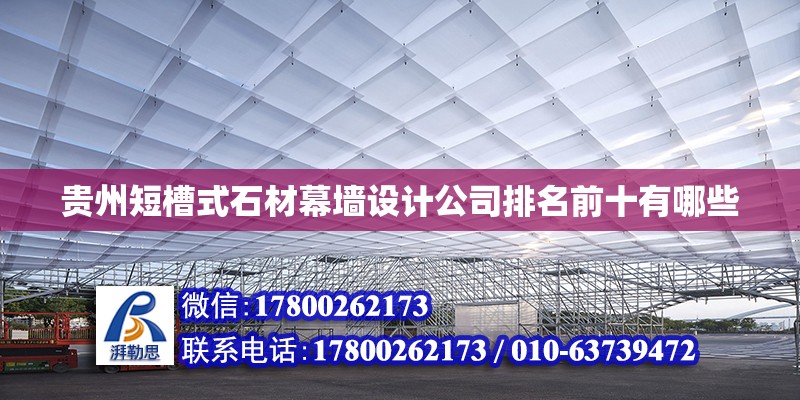 贵州短槽式石材幕墙设计公司排名前十有哪些

湃勒思

微信:17800262173

联系电话:17800262173 / 010-63739472